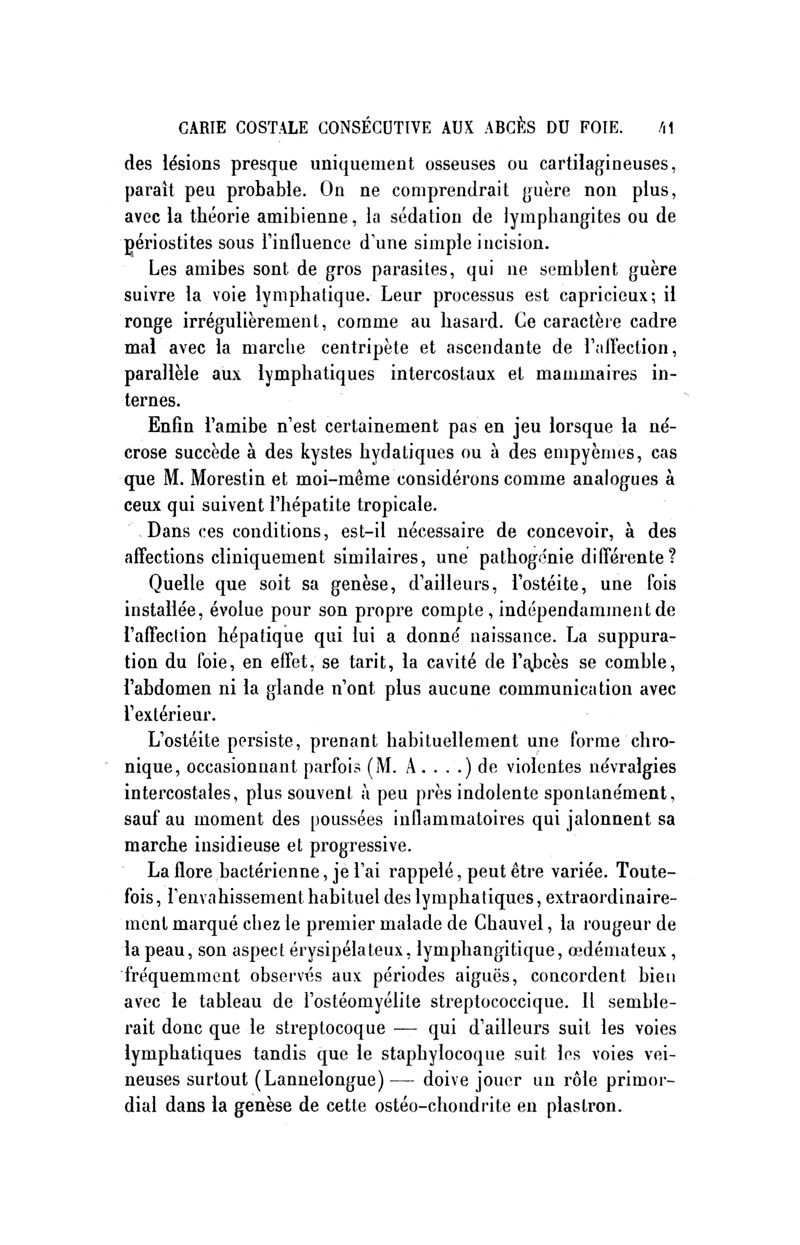 CARIE COSTALE CONSÉCUTIVE AUX ABCÈS DU FOIE. 41

des lésions presque uniquement osseuses ou cartilagineuses, paraît peu probable. On ne comprendrait guère non plus, avec la théorie amibienne, la sédation de lymphangites ou de périostites sous l'influence d'une simple incision.

Les amibes sont de gros parasites, qui ne semblent guère suivre la voie lymphatique. Leur processus est capricieux; il ronge irrégulièrement, comme au hasard. Ce caractère cadre mal avec la marche centripète et ascendante de l'affection, parallèle aux lymphatiques intercostaux et mammaires internes.

Enfin l'amibe n'est certainement pas en jeu lorsque la nécrose succède à des kystes hydatiques ou à des empyèmes, cas que M. Morestin et moi-même considérons comme analogues à ceux qui suivent l'hépatite tropicale.

Dans ces conditions, est-il nécessaire de concevoir, à des affections cliniquement similaires, une pathogénie différente?

Quelle que soit sa genèse, d'ailleurs, l'ostéite, une fois installée, évolue pour son propre compte, indépendamment de l'affection hépatique qui lui a donné naissance. La suppuration du foie, en effet, se tarit, la cavité de l'abcès se comble, l'abdomen ni la glande n'ont plus aucune communication avec l'extérieur.

L'ostéite persiste, prenant habituellement une forme chronique, occasionnant parfois (M. A....) de violentes névralgies intercostales, plus souvent à peu près indolente spontanément, sauf au moment des poussées inflammatoires qui jalonnent sa marche insidieuse et progressive.

La flore bactérienne, je l'ai rappelé, peut être variée. Toutefois, l'envahissement habituel des lymphatiques, extraordinairement marqué chez le premier malade de Chauvel, la rougeur de la peau, son aspect érysipélateux, lymphangitique, œdémateux, fréquemment observés aux périodes aiguës, concordent bien avec le tableau de l'ostéomyélite streptococcique. Il semblerait donc que le streptocoque — qui d'ailleurs suit les voies lymphatiques tandis que le staphylocoque suit les voies veineuses surtout (Lannelongue) — doive jouer un rôle primordial dans la genèse de cette ostéo-chondrite en plastron.